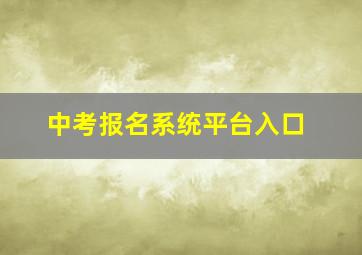 中考报名系统平台入口